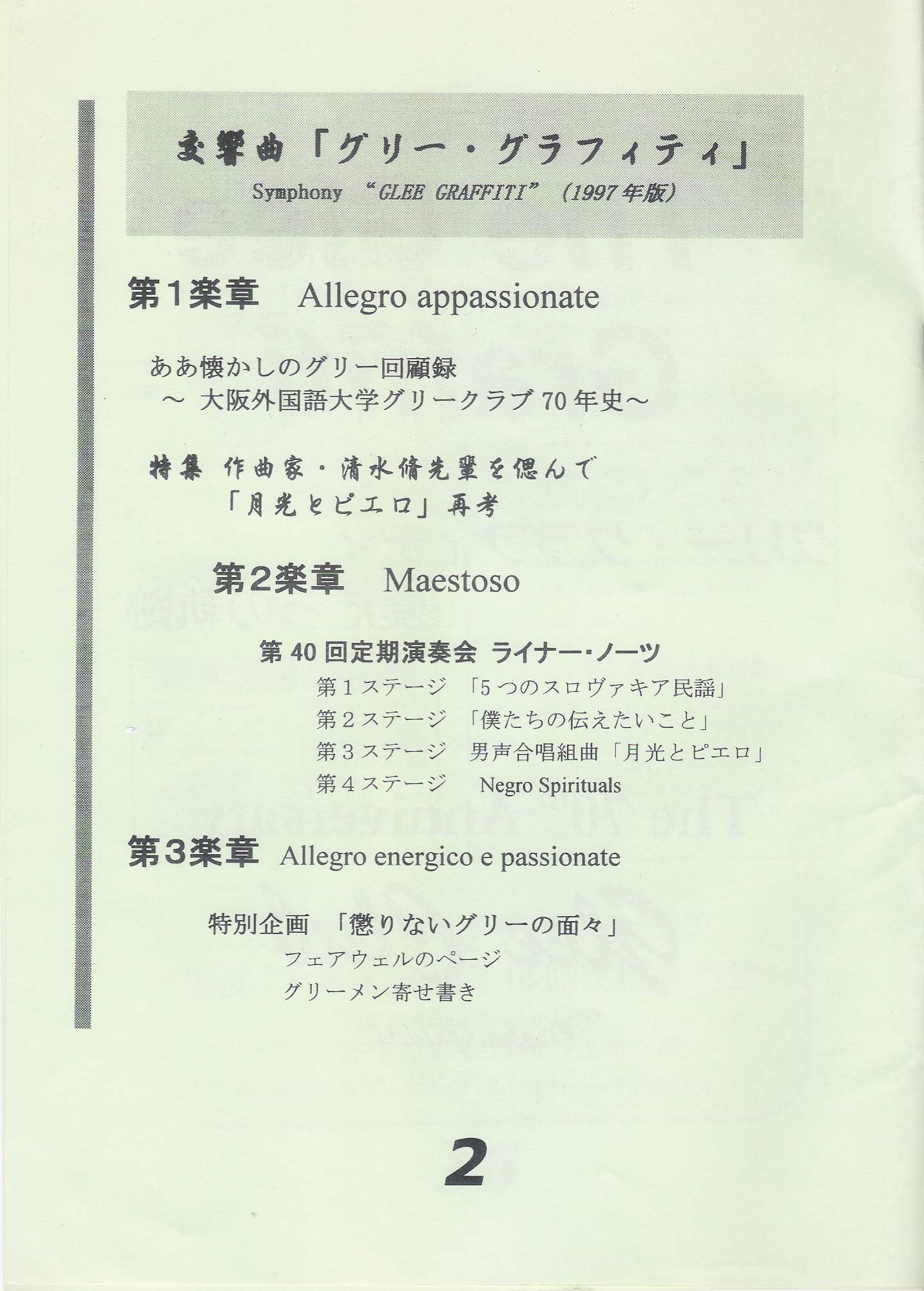 交響曲「グリー・グラフィティ」
Symphony "GLEE GRAFFITI" (1997年版)

第1楽章　Allegro appassionate

ああ懐かしのグリー回顧録
～ 大阪外国語大学グリークラブ70年史～

特集 作曲家・清水脩先輩を偲んで
「月光とピエロ」再考

第2楽章　Maestoso

第40回定期演奏会 ライナー・ノーツ
第1ステージ 「5つのスロヴァキア民謡」
第2ステージ 「僕たちの伝えたいこと」
第3ステージ 男声合唱組曲「月光とピエロ」
第4ステージ Negro Spirituals

第3楽章　Allegro energico e passionate

特別企画 「懲りないグリーの面々」
フェアウェルのページ
グリーメン寄せ書き

2